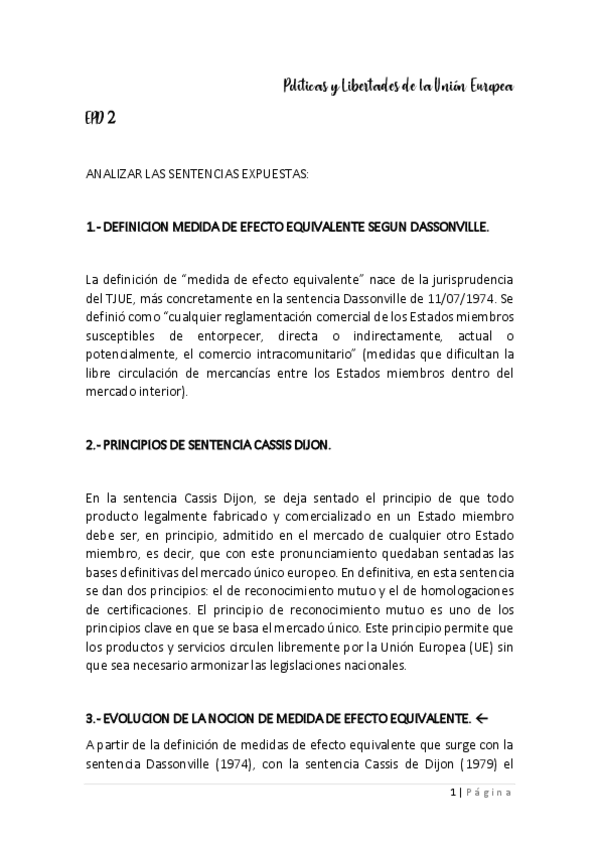 Políticas y Libertades de la Unión Europea

EPD 2

ANALIZAR LAS SENTENCIAS EXPUESTAS:

1.- DEFINICION MEDIDA DE EFECTO EQUIVALENTE SEGUN DASSONVILLE.

La definición de "medida de efecto equivalente" nace de la jurisprudencia del TJUE, más concretamente en la sentencia Dassonville de 11/07/1974. Se definió como "cualquier reglamentación comercial de los Estados miembros susceptibles de entorpecer, directa o indirectamente, actual o potencialmente, el comercio intracomunitario" (medidas que dificultan la libre circulación de mercancías entre los Estados miembros dentro del mercado interior).

2.- PRINCIPIOS DE SENTENCIA CASSIS DIJON.

En la sentencia Cassis Dijon, se deja sentado el principio de que todo producto legalmente fabricado y comercializado en un Estado miembro debe ser, en principio, admitido en el mercado de cualquier otro Estado miembro, es decir, que con este pronunciamiento quedaban sentadas las bases definitivas del mercado único europeo. En definitiva, en esta sentencia se dan dos principios: el de reconocimiento mutuo y el de homologaciones de certificaciones. El principio de reconocimiento mutuo es uno de los principios clave en que se basa el mercado único. Este principio permite que los productos y servicios circulen libremente por la Unión Europea (UE) sin que sea necesario armonizar las legislaciones nacionales.

3.- EVOLUCION DE LA NOCION DE MEDIDA DE EFECTO EQUIVALENTE. ←

A partir de la definición de medidas de efecto equivalente que surge con la sentencia Dassonville (1974), con la sentencia Cassis de Dijon (1979) el

1 | Página